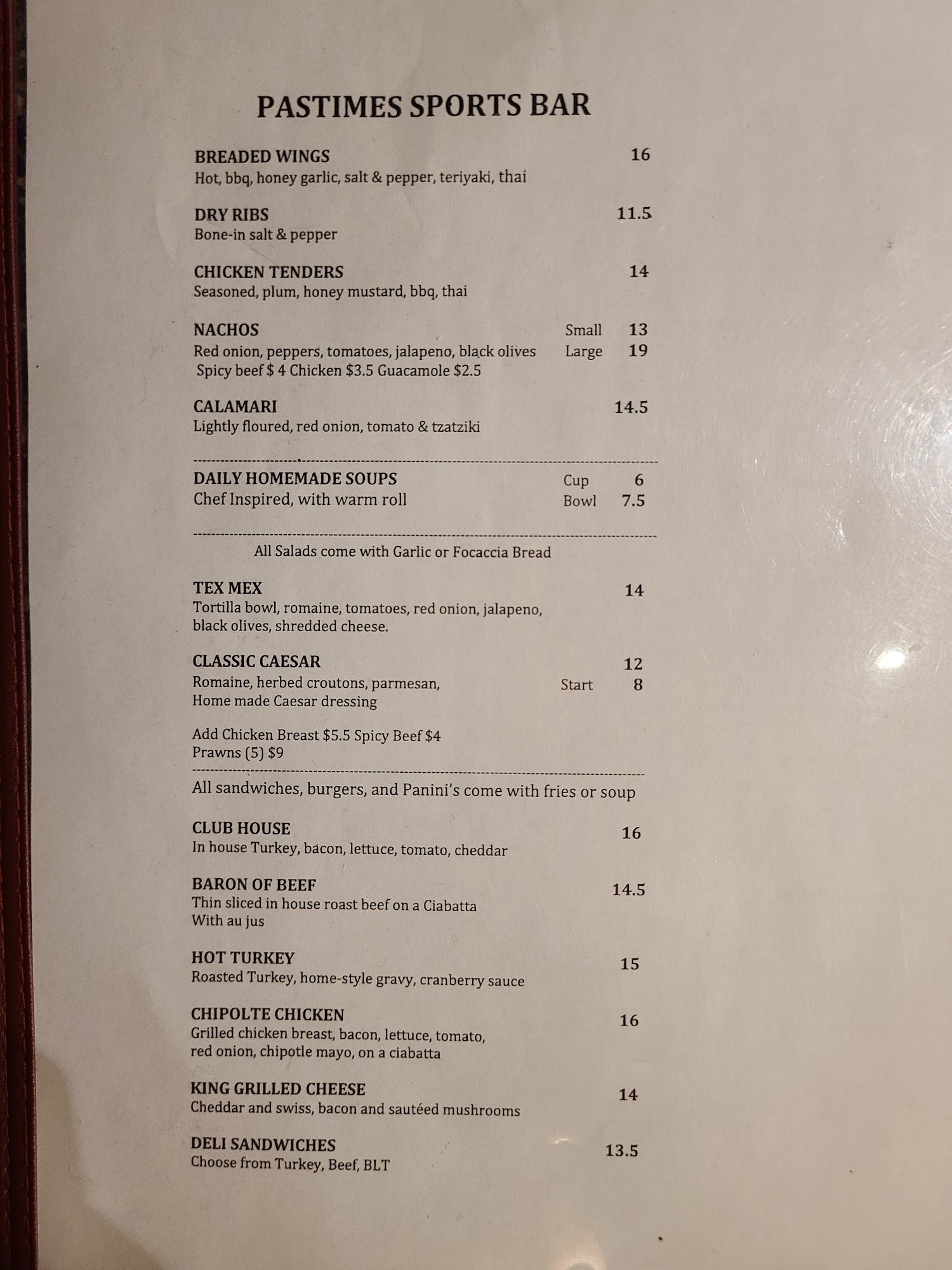 PASTIMES SPORTS BAR

BREADED WINGS 16
Hot, bbq, honey garlic, salt & pepper, teriyaki, thai

DRY RIBS 11.5
Bone-in salt & pepper

CHICKEN TENDERS 14
Seasoned, plum, honey mustard, bbq, thai

NACHOS Small 13
Red onion, peppers, tomatoes, jalapeno, black olives Large 19
Spicy beef $ 4 Chicken $3.5 Guacamole $2.5

CALAMARI 14.5
Lightly floured, red onion, tomato & tzatziki

DAILY HOMEMADE SOUPS Cup 6
Chef Inspired, with warm roll Bowl 7.5

All Salads come with Garlic or Focaccia Bread

TEX MEX 14
Tortilla bowl, romaine, tomatoes, red onion, jalapeno, black olives, shredded cheese.

CLASSIC CAESAR 12
Romaine, herbed croutons, parmesan, Start 8
Home made Caesar dressing

Add Chicken Breast $5.5 Spicy Beef $4
Prawns (5) $9

All sandwiches, burgers, and Panini's come with fries or soup

CLUB HOUSE 16
In house Turkey, bacon, lettuce, tomato, cheddar

BARON OF BEEF 14.5
Thin sliced in house roast beef on a Ciabatta
With au jus

HOT TURKEY 15
Roasted Turkey, home-style gravy, cranberry sauce

CHIPOLTE CHICKEN 16
Grilled chicken breast, bacon, lettuce, tomato, red onion, chipotle mayo, on a ciabatta

KING GRILLED CHEESE 14
Cheddar and swiss, bacon and sautéed mushrooms

DELI SANDWICHES 13.5
Choose from Turkey, Beef, BLT